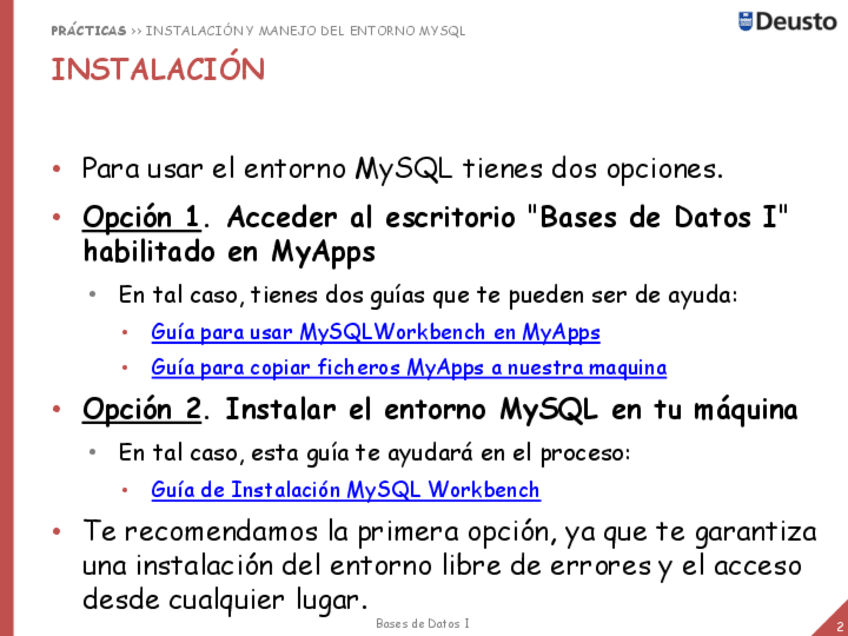 PRÁCTICAS >> INSTALACIÓN Y MANEJO DEL ENTORNO MYSQL

Deusto

INSTALACIÓN

• Para usar el entorno MySQL tienes dos opciones.

• Opción 1. Acceder al escritorio "Bases de Datos I" habilitado en MyApps

• En tal caso, tienes dos guías que te pueden ser de ayuda:

• Guía para usar MySQLWorkbench en MyApps

• Guía para copiar ficheros MyApps a nuestra maquina

• Opción 2. Instalar el entorno MySQL en tu máquina

• En tal caso, esta guía te ayudará en el proceso:

• Guía de Instalación MySQL Workbench

• Te recomendamos la primera opción, ya que te garantiza una instalación del entorno libre de errores y el acceso desde cualquier lugar.

Bases de Datos I

2